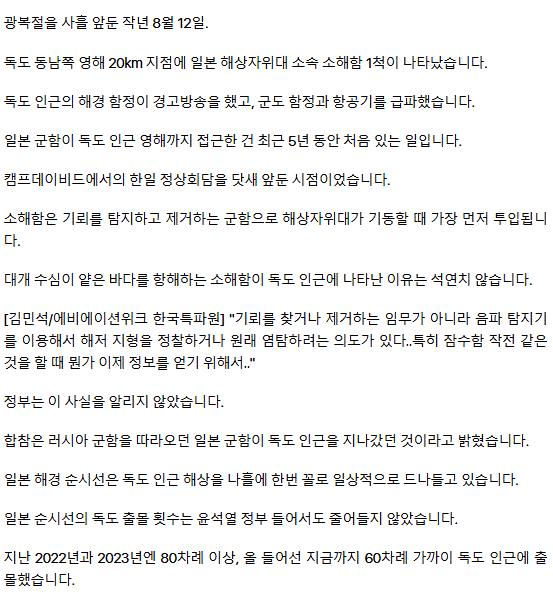 광복절을 사흘 앞둔 작년 8월 12일.

독도 동남쪽 영해 20km 지점에 일본 해상자위대 소속 소해함 1척이 나타났습니다.

독도 인근의 해경 함정이 경고방송을 했고, 군도 함정과 항공기를 급파했습니다.

일본 군함이 독도 인근 영해까지 접근한 건 최근 5년 동안 처음 있는 일입니다.

캠프데이비드에서의 한일 정상회담을 닷새 앞둔 시점이었습니다.

소해함은 기뢰를 탐지하고 제거하는 군함으로 해상자위대가 기동할 때 가장 먼저 투입됩니다.

대개 수심이 얕은 바다를 항해하는 소해함이 독도 인근에 나타난 이유는 석연치 않습니다.

[김민석/에비에이션위크 한국특파원] "기뢰를 찾거나 제거하는 임무가 아니라 음파 탐지기를 이용해서 해저 지형을 정찰하거나 원래 염탐하려는 의도가 있다..특히 잠수함 작전 같은 것을 할 때 뭔가 이제 정보를 얻기 위해서.."

정부는 이 사실을 알리지 않았습니다.

합참은 러시아 군함을 따라오던 일본 군함이 독도 인근을 지나갔던 것이라고 밝혔습니다.

일본 해경 순시선은 독도 인근 해상을 나흘에 한번 꼴로 일상적으로 드나들고 있습니다.

일본 순시선의 독도 출몰 횟수는 윤석열 정부 들어서도 줄어들지 않았습니다.

지난 2022년과 2023년엔 80차례 이상, 올 들어선 지금까지 60차례 가까이 독도 인근에 출몰했습니다.